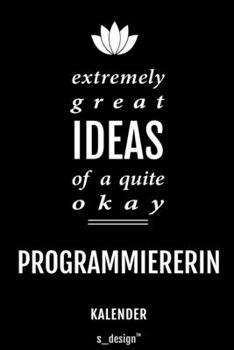 extremely
great
IDEAS
of a quite
okay

PROGRAMMIERERIN

KALENDER

s_design™